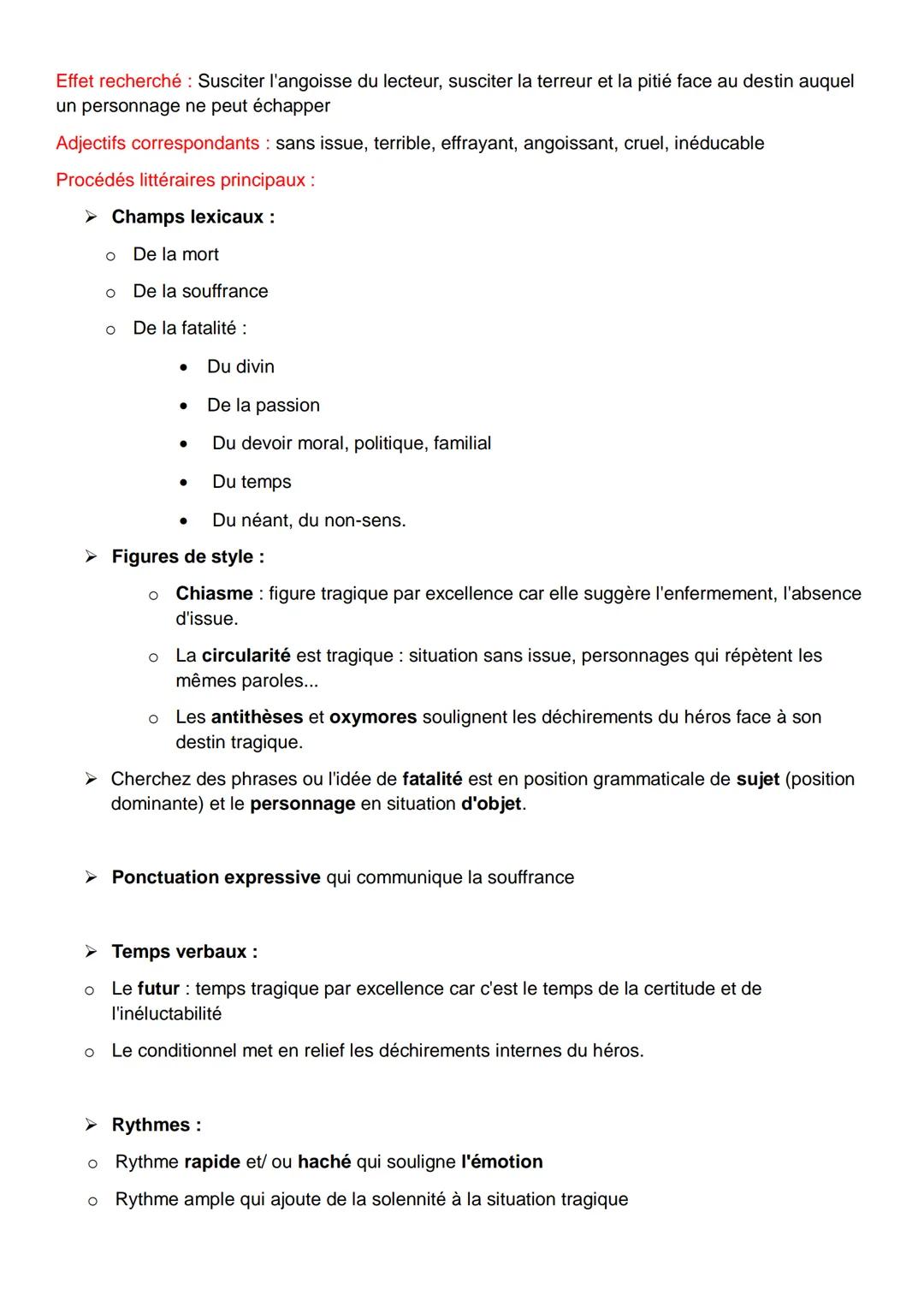 Effet recherché : Susciter l'angoisse du lecteur, susciter la terreur et la pitié face au destin auquel un personnage ne peut échapper

Adjectifs correspondants : sans issue, terrible, effrayant, angoissant, cruel, inéducable

Procédés littéraires principaux :

➢ Champs lexicaux :

o De la mort

o De la souffrance

o De la fatalité :

• Du divin

• De la passion

• Du devoir moral, politique, familial

• Du temps

• Du néant, du non-sens.

➢ Figures de style :

o Chiasme : figure tragique par excellence car elle suggère l'enfermement, l'absence d'issue.

o La circularité est tragique : situation sans issue, personnages qui répètent les mêmes paroles...

o Les antithèses et oxymores soulignent les déchirements du héros face à son destin tragique.

➢ Cherchez des phrases ou l'idée de fatalité est en position grammaticale de sujet (position dominante) et le personnage en situation d'objet.

➢ Ponctuation expressive qui communique la souffrance

➢ Temps verbaux :

o Le futur : temps tragique par excellence car c'est le temps de la certitude et de l'inéluctabilité

o Le conditionnel met en relief les déchirements internes du héros.

➢ Rythmes :

o Rythme rapide et/ ou haché qui souligne l'émotion

o Rythme ample qui ajoute de la solennité à la situation tragique